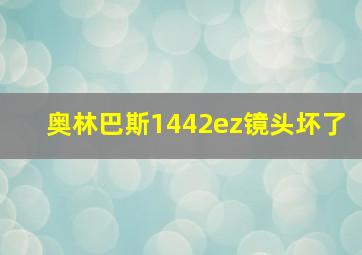 奥林巴斯1442ez镜头坏了